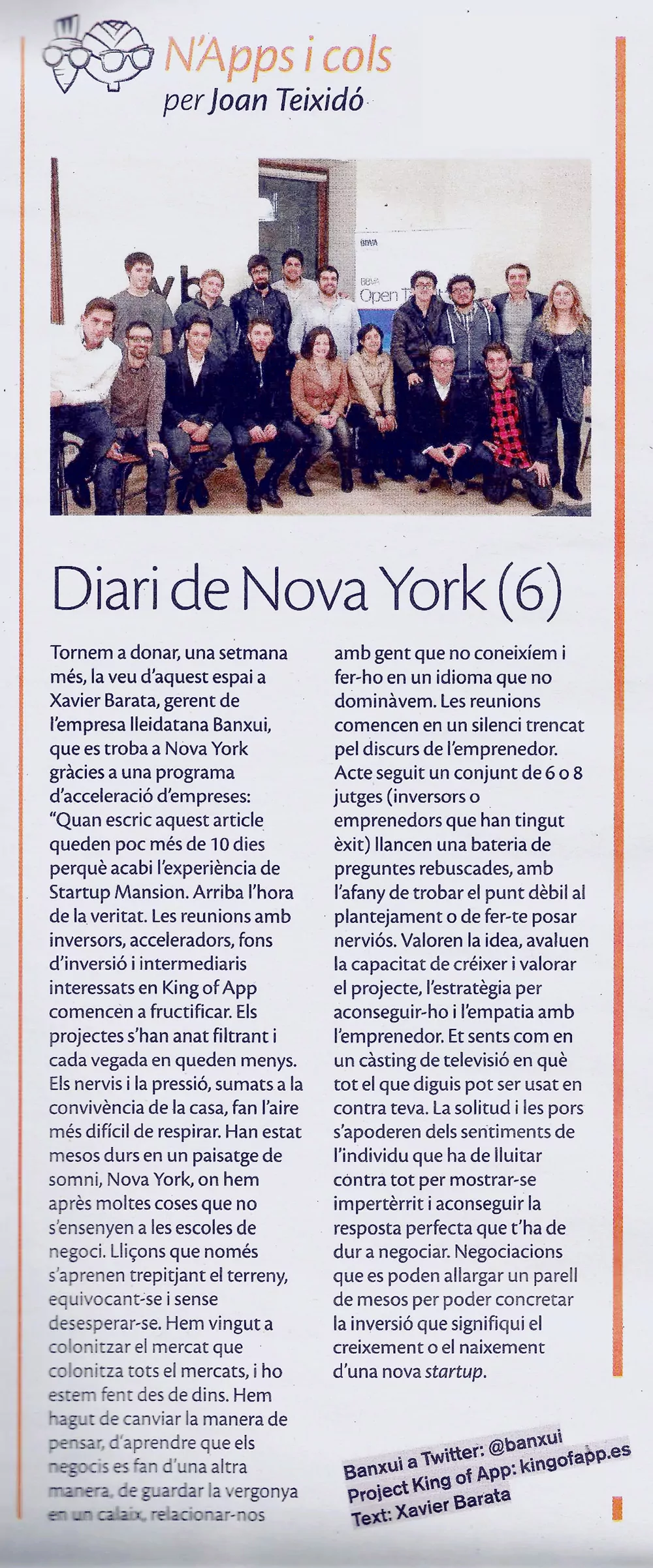 N'Apps i cols
per Joan Teixidó

BBVA
BBVA Open T

Diari de Nova York (6)

Tornem a donar, una setmana més, la veu d'aquest espai a Xavier Barata, gerent de l'empresa lleidatana Banxui, que es troba a Nova York gràcies a una programa d'acceleració d'empreses: "Quan escric aquest article queden poc més de 10 dies perquè acabi l'experiència de Startup Mansion. Arriba l'hora de la veritat. Les reunions amb inversors, acceleradors, fons d'inversió i intermediaris interessats en King of App comencen a fructificar. Els projectes s'han anat filtrant i cada vegada en queden menys. Els nervis i la pressió, sumats a la convivència de la casa, fan l'aire més difícil de respirar. Han estat mesos durs en un paisatge de somni, Nova York, on hem après moltes coses que no s'ensenyen a les escoles de negoci. Lliçons que només s'aprenen trepitjant el terreny, equivocant-se i sense desesperar-se. Hem vingut a colonitzar el mercat que colonitza tots el mercats, i ho estem fent des de dins. Hem hagut de canviar la manera de pensar, d'aprendre que els negocis es fan d'una altra manera, de guardar la vergonya en un calaix, relacionar-nos amb gent que no coneixíem i fer-ho en un idioma que no dominàvem. Les reunions comencen en un silenci trencat pel discurs de l'emprenedor. Acte seguit un conjunt de 6 o 8 jutges (inversors o emprenedors que han tingut èxit) llancen una bateria de preguntes rebuscades, amb l'afany de trobar el punt dèbil al plantejament o de fer-te posar nerviós. Valoren la idea, avaluen la capacitat de créixer i valorar el projecte, l'estratègia per aconseguir-ho i l'empatia amb l'emprenedor. Et sents com en un càsting de televisió en què tot el que diguis pot ser usat en contra teva. La solitud i les pors s'apoderen dels sentiments de l'individu que ha de lluitar contra tot per mostrar-se impertèrrit i aconseguir la resposta perfecta que t'ha de dur a negociar. Negociacions que es poden allargar un parell de mesos per poder concretar la inversió que signifiqui el creixement o el naixement d'una nova startup.

Banxui a Twitter: @banxui
Project King of App: kingofapp.es
Text: Xavier Barata